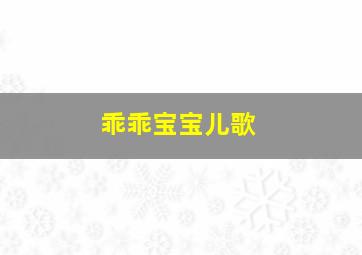 乖乖宝宝儿歌